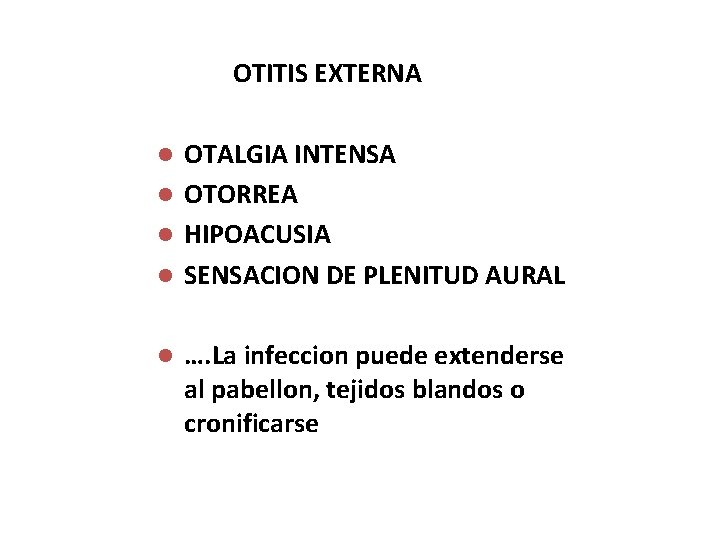 OTITIS EXTERNA

- OTALGIA INTENSA
- OTORREA
- HIPOACUSIA
- SENSACION DE PLENITUD AURAL

- ….La infeccion puede extenderse al pabellon, tejidos blandos o cronificarse